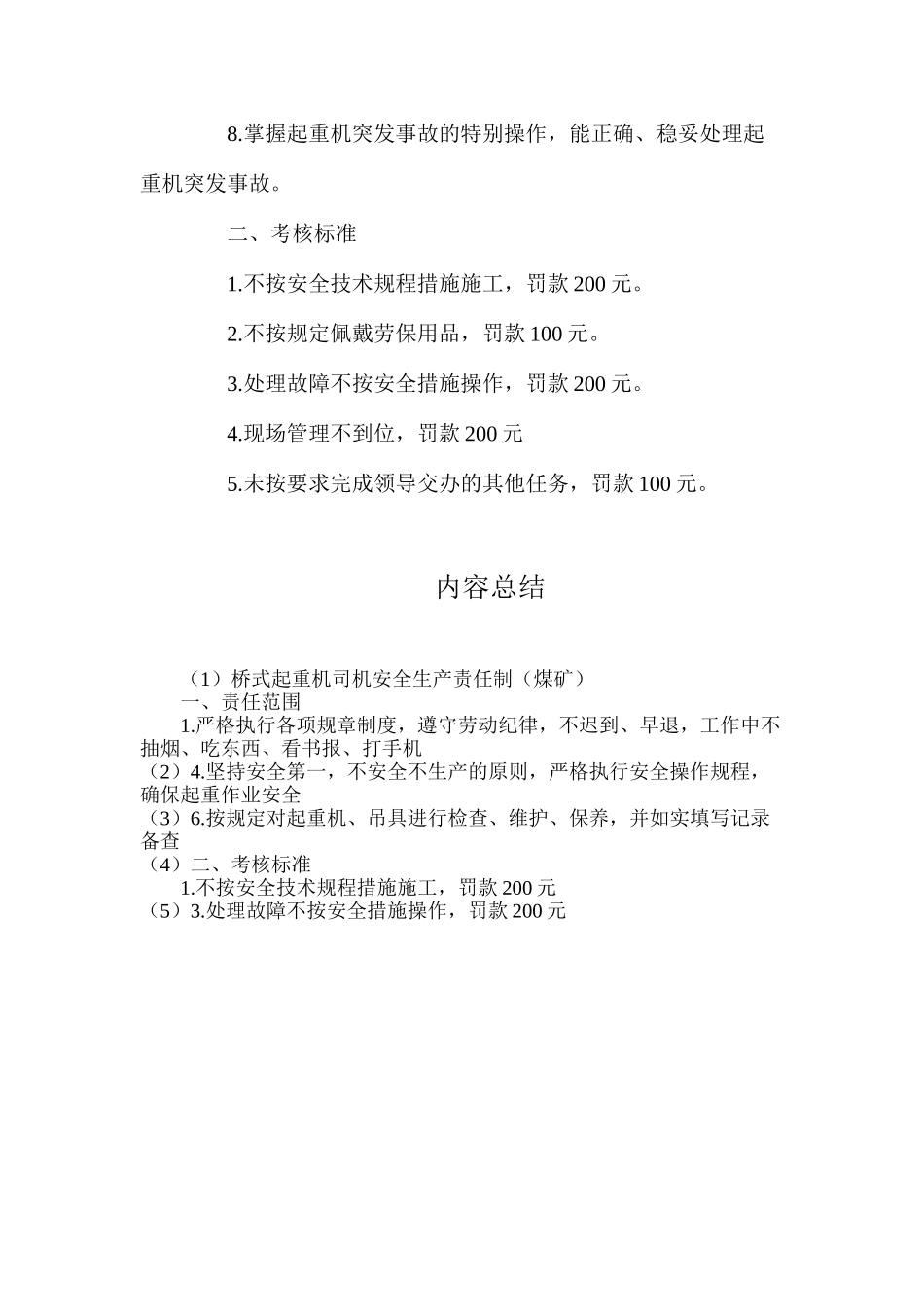 8.掌握起重机突发事故的特别操作，能正确、稳妥处理起重机突发事故。

二、考核标准

1.不按安全技术规程措施施工，罚款 200 元。

2.不按规定佩戴劳保用品，罚款 100 元。

3.处理故障不按安全措施操作，罚款 200 元。

4.现场管理不到位，罚款 200 元

5.未按要求完成领导交办的其他任务，罚款 100 元。

内容总结

（1）桥式起重机司机安全生产责任制（煤矿）
一、责任范围
1.严格执行各项规章制度，遵守劳动纪律，不迟到、早退，工作中不抽烟、吃东西、看书报、打手机
（2）4.坚持安全第一，不安全不生产的原则，严格执行安全操作规程，确保起重作业安全
（3）6.按规定对起重机、吊具进行检查、维护、保养，并如实填写记录备查
（4）二、考核标准
1.不按安全技术规程措施施工，罚款 200 元
（5）3.处理故障不按安全措施操作，罚款 200 元